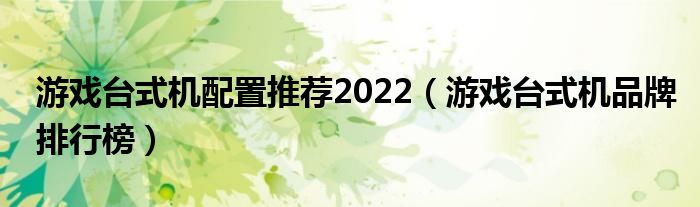 游戏台式机配置推荐2022（游戏台式机品牌排行榜）